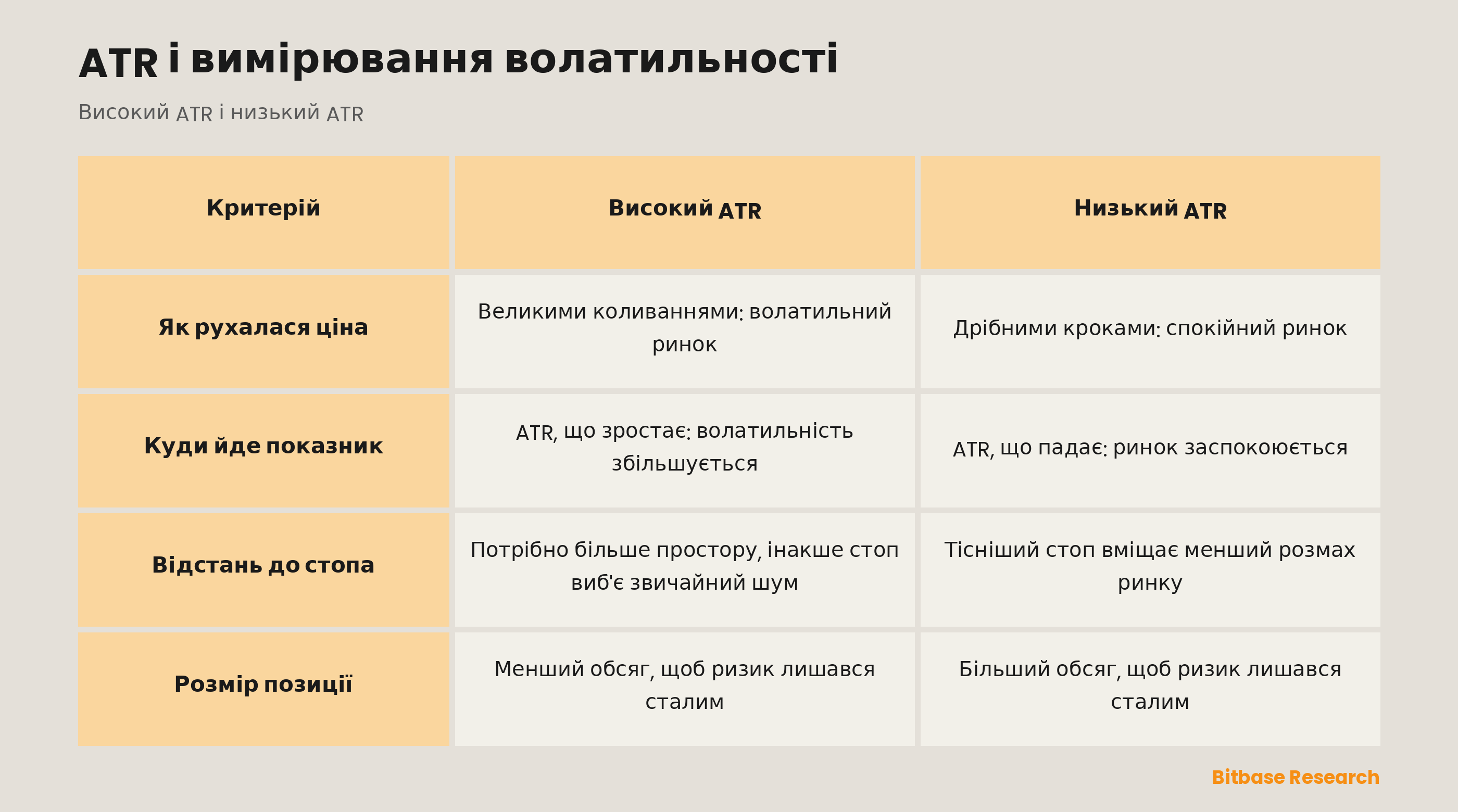 ATR і вимірювання волатильності

Високий ATR і низький ATR

| Критерій | Високий ATR | Низький ATR |
|---|---|---|
| Як рухалася ціна | Великими коливаннями: волатильний ринок | Дрібними кроками: спокійний ринок |
| Куди йде показник | ATR, що зростає: волатильність збільшується | ATR, що падає: ринок заспокоюється |
| Відстань до стопа | Потрібно більше простору, інакше стоп виб'є звичайний шум | Тісніший стоп вміщає менший розмах ринку |
| Розмір позиції | Менший обсяг, щоб ризик лишався сталим | Більший обсяг, щоб ризик лишався сталим |

Bitbase Research